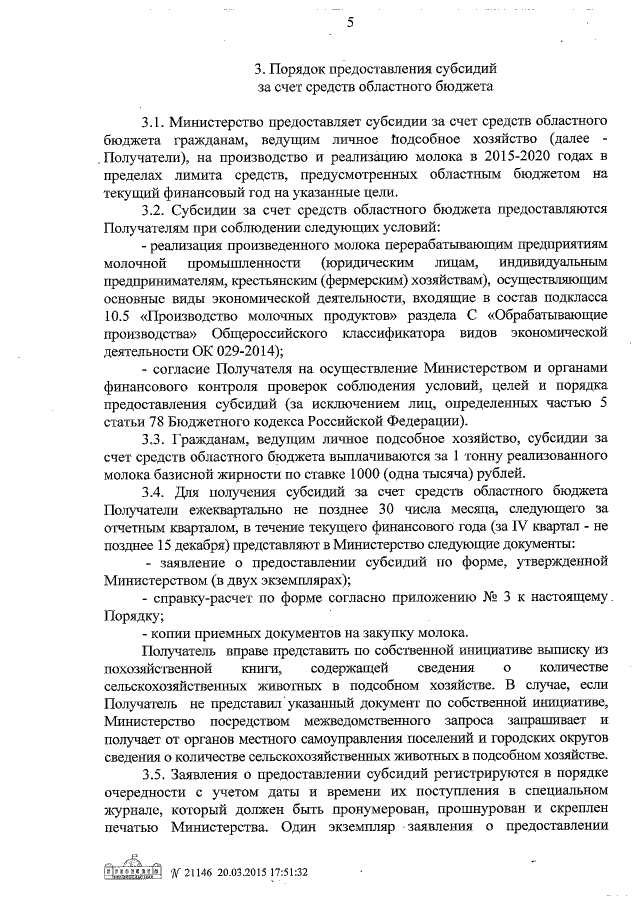 5

3. Порядок предоставления субсидий
за счет средств областного бюджета

3.1. Министерство предоставляет субсидии за счет средств областного бюджета гражданам, ведущим личное подсобное хозяйство (далее - Получатели), на производство и реализацию молока в 2015-2020 годах в пределах лимита средств, предусмотренных областным бюджетом на текущий финансовый год на указанные цели.

3.2. Субсидии за счет средств областного бюджета предоставляются Получателям при соблюдении следующих условий:

- реализация произведенного молока перерабатывающим предприятиям молочной промышленности (юридическим лицам, индивидуальным предпринимателям, крестьянским (фермерским) хозяйствам), осуществляющим основные виды экономической деятельности, входящие в состав подкласса 10.5 «Производство молочных продуктов» раздела С «Обрабатывающие производства» Общероссийского классификатора видов экономической деятельности ОК 029-2014);

- согласие Получателя на осуществление Министерством и органами финансового контроля проверок соблюдения условий, целей и порядка предоставления субсидий (за исключением лиц, определенных частью 5 статьи 78 Бюджетного кодекса Российской Федерации).

3.3. Гражданам, ведущим личное подсобное хозяйство, субсидии за счет средств областного бюджета выплачиваются за 1 тонну реализованного молока базисной жирности по ставке 1000 (одна тысяча) рублей.

3.4. Для получения субсидий за счет средств областного бюджета Получатели ежеквартально не позднее 30 числа месяца, следующего за отчетным кварталом, в течение текущего финансового года (за IV квартал - не позднее 15 декабря) представляют в Министерство следующие документы:

- заявление о предоставлении субсидий по форме, утвержденной Министерством (в двух экземплярах);

- справку-расчет по форме согласно приложению № 3 к настоящему Порядку;

- копии приемных документов на закупку молока.

Получатель вправе представить по собственной инициативе выписку из похозяйственной книги, содержащей сведения о количестве сельскохозяйственных животных в подсобном хозяйстве. В случае, если Получатель не представил указанный документ по собственной инициативе, Министерство посредством межведомственного запроса запрашивает и получает от органов местного самоуправления поселений и городских округов сведения о количестве сельскохозяйственных животных в подсобном хозяйстве.

3.5. Заявления о предоставлении субсидий регистрируются в порядке очередности с учетом даты и времени их поступления в специальном журнале, который должен быть пронумерован, прошнурован и скреплен печатью Министерства. Один экземпляр заявления о предоставлении

№ 21146 20.03.2015 17:51:32